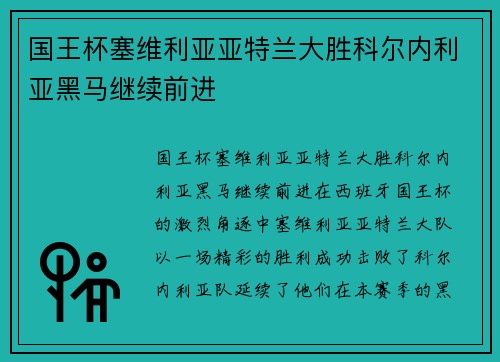 国王杯塞维利亚亚特兰大胜科尔内利亚黑马继续前进

国王杯塞维利亚亚特兰大胜科尔内利亚黑马继续前进在西班牙国王杯的激烈角逐中塞维利亚亚特兰大队以一场精彩的胜利成功击败了科尔内利亚队延续了他们在本赛季的黑